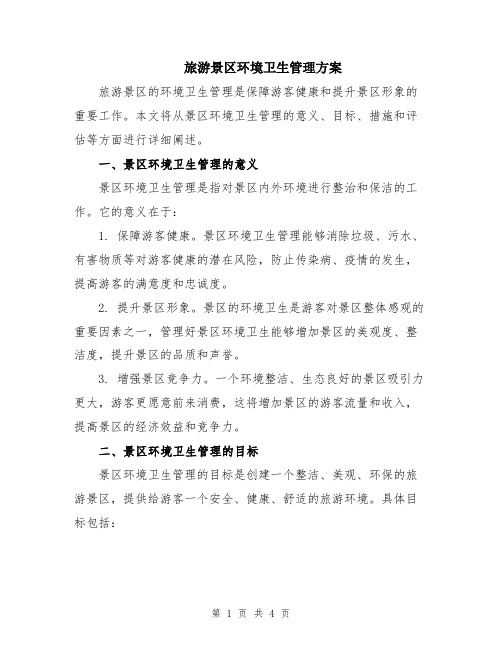 旅游景区环境卫生管理方案

旅游景区的环境卫生管理是保障游客健康和提升景区形象的重要工作。本文将从景区环境卫生管理的意义、目标、措施和评估等方面进行详细阐述。

一、景区环境卫生管理的意义

景区环境卫生管理是指对景区内外环境进行整治和保洁的工作。它的意义在于：

1. 保障游客健康。景区环境卫生管理能够消除垃圾、污水、有害物质等对游客健康的潜在风险，防止传染病、疫情的发生，提高游客的满意度和忠诚度。

2. 提升景区形象。景区的环境卫生是游客对景区整体感观的重要因素之一，管理好景区环境卫生能够增加景区的美观度、整洁度，提升景区的品质和声誉。

3. 增强景区竞争力。一个环境整洁、生态良好的景区吸引力更大，游客更愿意前来消费，这将增加景区的游客流量和收入，提高景区的经济效益和竞争力。

二、景区环境卫生管理的目标

景区环境卫生管理的目标是创建一个整洁、美观、环保的旅游景区，提供给游客一个安全、健康、舒适的旅游环境。具体目标包括：

第 1 页 共 4 页